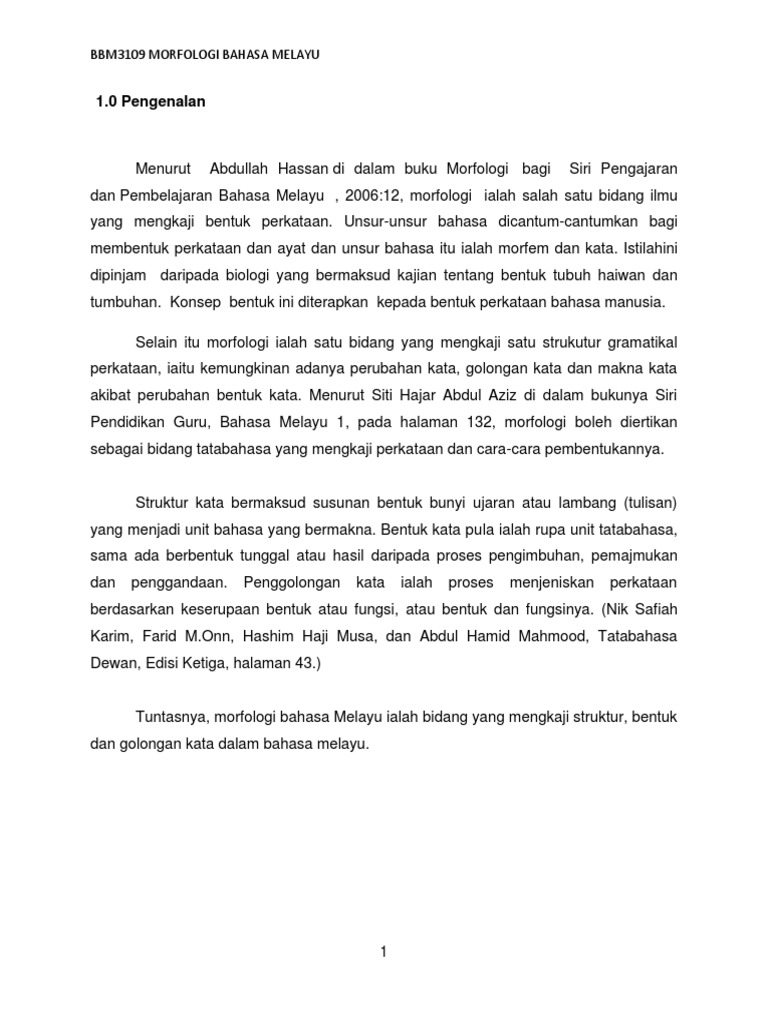 BBM3109 MORFOLOGI BAHASA MELAYU

1.0 Pengenalan

Menurut Abdullah Hassan di dalam buku Morfologi bagi Siri Pengajaran dan Pembelajaran Bahasa Melayu , 2006:12, morfologi ialah salah satu bidang ilmu yang mengkaji bentuk perkataan. Unsur-unsur bahasa dicantum-cantumkan bagi membentuk perkataan dan ayat dan unsur bahasa itu ialah morfem dan kata. Istilahini dipinjam daripada biologi yang bermaksud kajian tentang bentuk tubuh haiwan dan tumbuhan. Konsep bentuk ini diterapkan kepada bentuk perkataan bahasa manusia.

Selain itu morfologi ialah satu bidang yang mengkaji satu strukutur gramatikal perkataan, iaitu kemungkinan adanya perubahan kata, golongan kata dan makna kata akibat perubahan bentuk kata. Menurut Siti Hajar Abdul Aziz di dalam bukunya Siri Pendidikan Guru, Bahasa Melayu 1, pada halaman 132, morfologi boleh diertikan sebagai bidang tatabahasa yang mengkaji perkataan dan cara-cara pembentukannya.

Struktur kata bermaksud susunan bentuk bunyi ujaran atau lambang (tulisan) yang menjadi unit bahasa yang bermakna. Bentuk kata pula ialah rupa unit tatabahasa, sama ada berbentuk tunggal atau hasil daripada proses pengimbuhan, pemajmukan dan penggandaan. Penggolongan kata ialah proses menjeniskan perkataan berdasarkan keserupaan bentuk atau fungsi, atau bentuk dan fungsinya. (Nik Safiah Karim, Farid M.Onn, Hashim Haji Musa, dan Abdul Hamid Mahmood, Tatabahasa Dewan, Edisi Ketiga, halaman 43.)

Tuntasnya, morfologi bahasa Melayu ialah bidang yang mengkaji struktur, bentuk dan golongan kata dalam bahasa melayu.

1